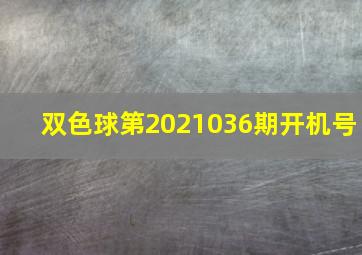 双色球第2021036期开机号